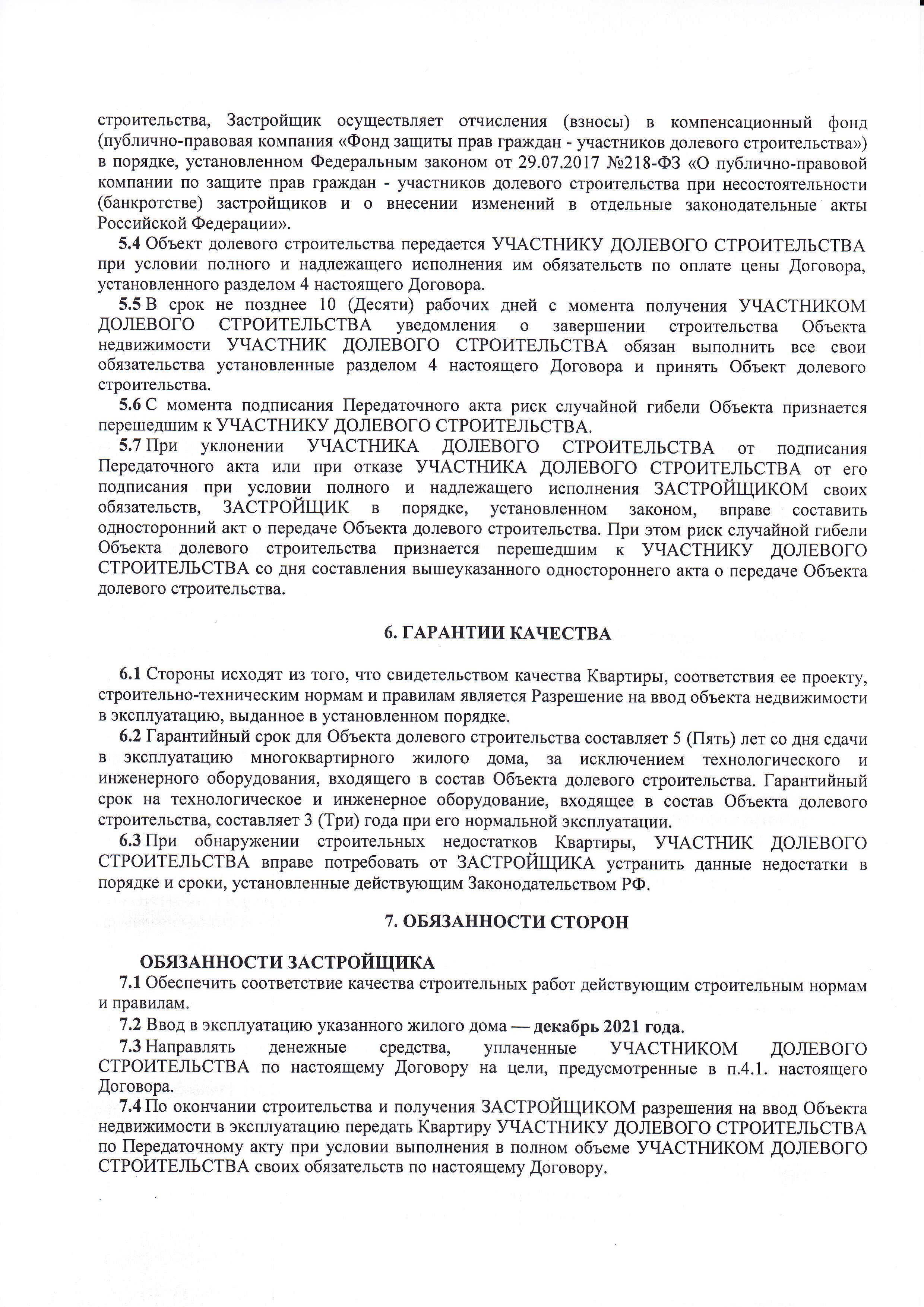 строительства, Застройщик осуществляет отчисления (взносы) в компенсационный фонд (публично-правовая компания «Фонд защиты прав граждан - участников долевого строительства») в порядке, установленном Федеральным законом от 29.07.2017 №218-ФЗ «О публично-правовой компании по защите прав граждан - участников долевого строительства при несостоятельности (банкротстве) застройщиков и о внесении изменений в отдельные законодательные акты Российской Федерации».

5.4 Объект долевого строительства передается УЧАСТНИКУ ДОЛЕВОГО СТРОИТЕЛЬСТВА при условии полного и надлежащего исполнения им обязательств по оплате цены Договора, установленного разделом 4 настоящего Договора.

5.5 В срок не позднее 10 (Десяти) рабочих дней с момента получения УЧАСТНИКОМ ДОЛЕВОГО СТРОИТЕЛЬСТВА уведомления о завершении строительства Объекта недвижимости УЧАСТНИК ДОЛЕВОГО СТРОИТЕЛЬСТВА обязан выполнить все свои обязательства установленные разделом 4 настоящего Договора и принять Объект долевого строительства.

5.6 С момента подписания Передаточного акта риск случайной гибели Объекта признается перешедшим к УЧАСТНИКУ ДОЛЕВОГО СТРОИТЕЛЬСТВА.

5.7 При уклонении УЧАСТНИКА ДОЛЕВОГО СТРОИТЕЛЬСТВА от подписания Передаточного акта или при отказе УЧАСТНИКА ДОЛЕВОГО СТРОИТЕЛЬСТВА от его подписания при условии полного и надлежащего исполнения ЗАСТРОЙЩИКОМ своих обязательств, ЗАСТРОЙЩИК в порядке, установленном законом, вправе составить односторонний акт о передаче Объекта долевого строительства. При этом риск случайной гибели Объекта долевого строительства признается перешедшим к УЧАСТНИКУ ДОЛЕВОГО СТРОИТЕЛЬСТВА со дня составления вышеуказанного одностороннего акта о передаче Объекта долевого строительства.

6. ГАРАНТИИ КАЧЕСТВА

6.1 Стороны исходят из того, что свидетельством качества Квартиры, соответствия ее проекту, строительно-техническим нормам и правилам является Разрешение на ввод объекта недвижимости в эксплуатацию, выданное в установленном порядке.

6.2 Гарантийный срок для Объекта долевого строительства составляет 5 (Пять) лет со дня сдачи в эксплуатацию многоквартирного жилого дома, за исключением технологического и инженерного оборудования, входящего в состав Объекта долевого строительства. Гарантийный срок на технологическое и инженерное оборудование, входящее в состав Объекта долевого строительства, составляет 3 (Три) года при его нормальной эксплуатации.

6.3 При обнаружении строительных недостатков Квартиры, УЧАСТНИК ДОЛЕВОГО СТРОИТЕЛЬСТВА вправе потребовать от ЗАСТРОЙЩИКА устранить данные недостатки в порядке и сроки, установленные действующим Законодательством РФ.

7. ОБЯЗАННОСТИ СТОРОН

ОБЯЗАННОСТИ ЗАСТРОЙЩИКА

7.1 Обеспечить соответствие качества строительных работ действующим строительным нормам и правилам.

7.2 Ввод в эксплуатацию указанного жилого дома — декабрь 2021 года.

7.3 Направлять денежные средства, уплаченные УЧАСТНИКОМ ДОЛЕВОГО СТРОИТЕЛЬСТВА по настоящему Договору на цели, предусмотренные в п.4.1. настоящего Договора.

7.4 По окончании строительства и получения ЗАСТРОЙЩИКОМ разрешения на ввод Объекта недвижимости в эксплуатацию передать Квартиру УЧАСТНИКУ ДОЛЕВОГО СТРОИТЕЛЬСТВА по Передаточному акту при условии выполнения в полном объеме УЧАСТНИКОМ ДОЛЕВОГО СТРОИТЕЛЬСТВА своих обязательств по настоящему Договору.